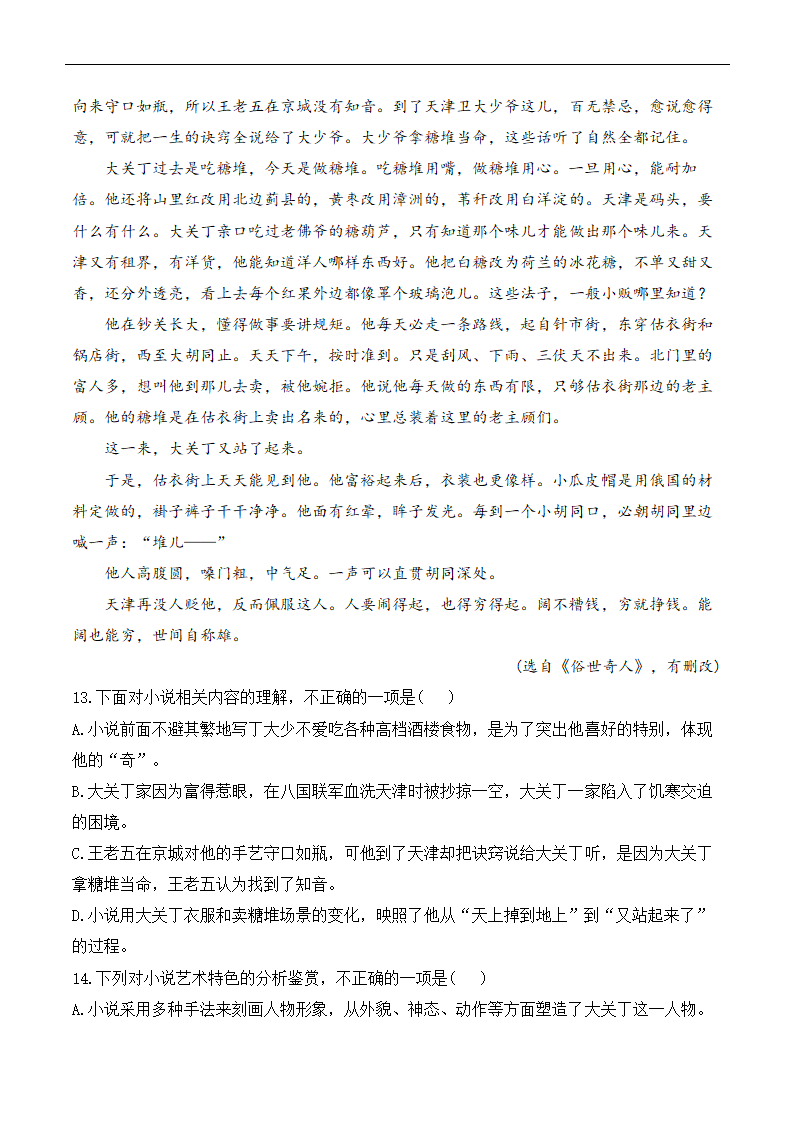 向来守口如瓶，所以王老五在京城没有知音。到了天津卫大少爷这儿，百无禁忌，愈说愈得意，可就把一生的诀窍全说给了大少爷。大少爷拿糖堆当命，这些话听了自然全都记住。

大关丁过去是吃糖堆，今天是做糖堆。吃糖堆用嘴，做糖堆用心。一旦用心，能耐加倍。他还将山里红改用北边蓟县的，黄枣改用漳洲的，苇秆改用白洋淀的。天津是码头，要什么有什么。大关丁亲口吃过老佛爷的糖葫芦，只有知道那个味儿才能做出那个味儿来。天津又有租界，有洋货，他能知道洋人哪样东西好。他把白糖改为荷兰的冰花糖，不单又甜又香，还分外透亮，看上去每个红果外边都像罩个玻璃泡儿。这些法子，一般小贩哪里知道？

他在钞关长大，懂得做事要讲规矩。他每天必走一条路线，起自针市街，东穿估衣街和锅店街，西至大胡同止。天天下午，按时准到。只是刮风、下雨、三伏天不出来。北门里的富人多，想叫他到那儿去卖，被他婉拒。他说他每天做的东西有限，只够估衣街那边的老主顾。他的糖堆是在估衣街上卖出名来的，心里总装着这里的老主顾们。

这一来，大关丁又站了起来。

于是，估衣街上天天能见到他。他富裕起来后，衣装也更像样。小瓜皮帽是用俄国的材料定做的，褂子裤子干干净净。他面有红晕，眸子发光。每到一个小胡同口，必朝胡同里边喊一声：“堆儿——”

他人高腹圆，嗓门粗，中气足。一声可以直贯胡同深处。

天津再没人贬他，反而佩服这人。人要阔得起，也得穷得起。阔不糟钱，穷就挣钱。能阔也能穷，世间自称雄。

（选自《俗世奇人》，有删改）

13.下面对小说相关内容的理解，不正确的一项是（ ）

A.小说前面不避其繁地写丁大少不爱吃各种高档酒楼食物，是为了突出他喜好的特别，体现他的“奇”。

B.大关丁家因为富得惹眼，在八国联军血洗天津时被抄掠一空，大关丁一家陷入了饥寒交迫的困境。

C.王老五在京城对他的手艺守口如瓶，可他到了天津却把诀窍说给大关丁听，是因为大关丁拿糖堆当命，王老五认为找到了知音。

D.小说用大关丁衣服和卖糖堆场景的变化，映照了他从“天上掉到地上”到“又站起来了”的过程。

14.下列对小说艺术特色的分析鉴赏，不正确的一项是（ ）

A.小说采用多种手法来刻画人物形象，从外貌、神态、动作等方面塑造了大关丁这一人物。